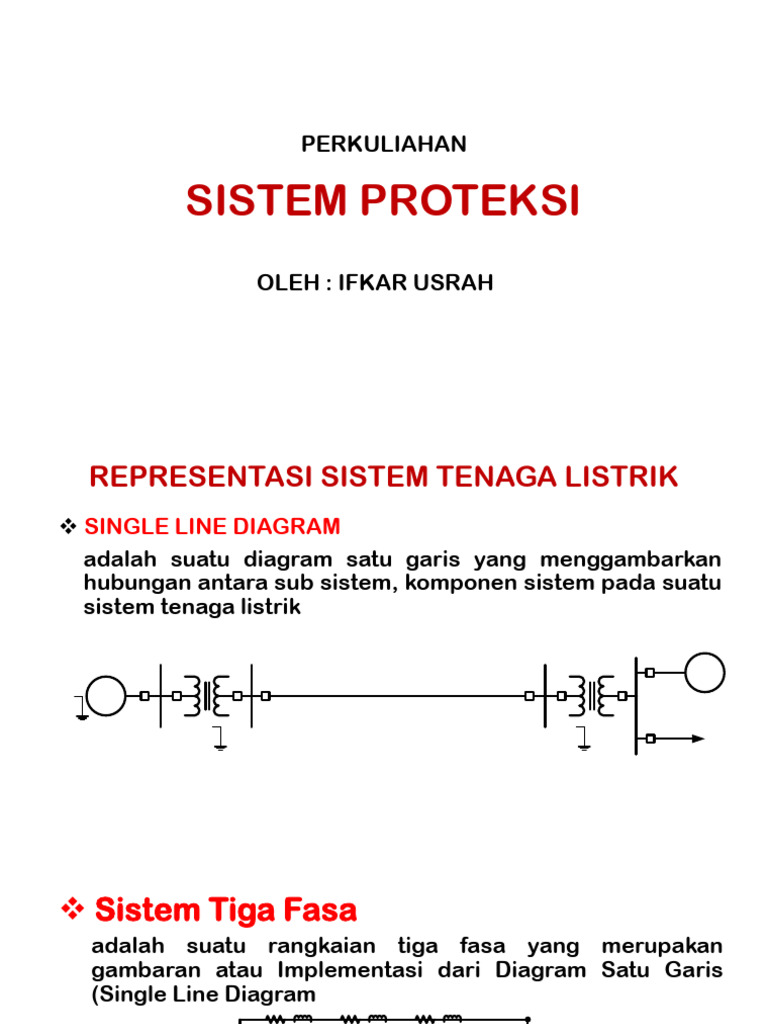 PERKULIAHAN

SISTEM PROTEKSI

OLEH : IFKAR USRAH

REPRESENTASI SISTEM TENAGA LISTRIK

❖ SINGLE LINE DIAGRAM

adalah suatu diagram satu garis yang menggambarkan hubungan antara sub sistem, komponen sistem pada suatu sistem tenaga listrik

❖ Sistem Tiga Fasa

adalah suatu rangkaian tiga fasa yang merupakan gambaran atau Implementasi dari Diagram Satu Garis (Single Line Diagram